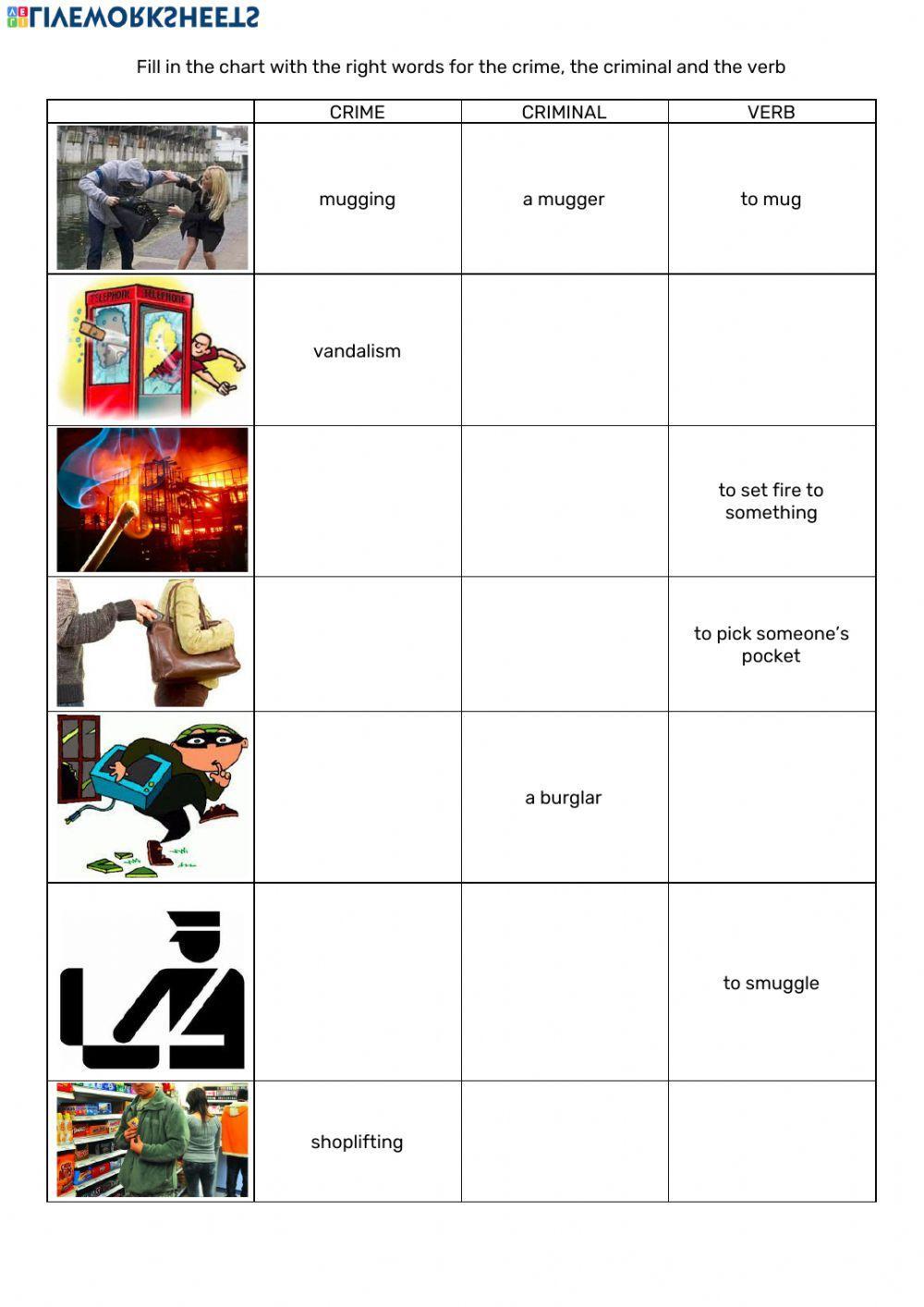 LIVEWORKSHEETS

Fill in the chart with the right words for the crime, the criminal and the verb

| | CRIME | CRIMINAL | VERB |
|---|---|---|---|
| | mugging | a mugger | to mug |
| TELEPHONE TELEPHONE | vandalism | | |
| | | | to set fire to something |
| | | | to pick someone's pocket |
| | | a burglar | |
| | | | to smuggle |
| | shoplifting | | |